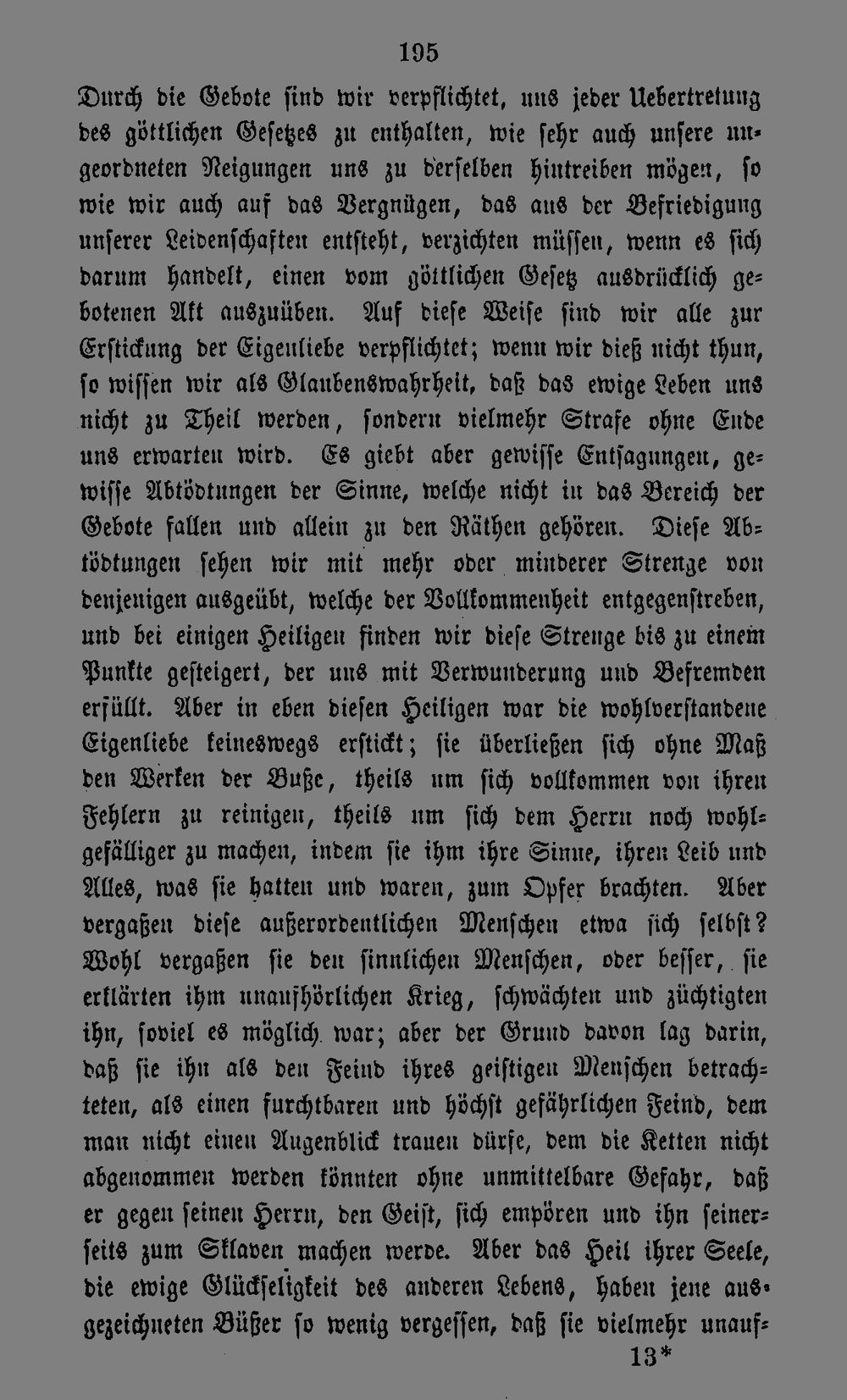 195

Durch die Gebote sind wir verpflichtet, uns jeder Uebertretung des göttlichen Gesetzes zu enthalten, wie sehr auch unsere ungeordneten Neigungen uns zu derselben hintreiben mögen, so wie wir auch auf das Vergnügen, das aus der Befriedigung unserer Leidenschaften entsteht, verzichten müssen, wenn es sich darum handelt, einen vom göttlichen Gesetz ausdrücklich gebotenen Akt auszuüben. Auf diese Weise sind wir alle zur Erstickung der Eigenliebe verpflichtet; wenn wir dieß nicht thun, so wissen wir als Glaubenswahrheit, daß das ewige Leben uns nicht zu Theil werden, sondern vielmehr Strafe ohne Ende uns erwarten wird. Es giebt aber gewisse Entsagungen, gewisse Abtödtungen der Sinne, welche nicht in das Bereich der Gebote fallen und allein zu den Räthen gehören. Diese Abtödtungen sehen wir mit mehr oder minderer Strenge von denjenigen ausgeübt, welche der Vollkommenheit entgegenstreben, und bei einigen Heiligen finden wir diese Strenge bis zu einem Punkte gesteigert, der uns mit Verwunderung und Befremden erfüllt. Aber in eben diesen Heiligen war die wohlverstandene Eigenliebe keineswegs erstickt; sie überließen sich ohne Maß den Werken der Buße, theils um sich vollkommen von ihren Fehlern zu reinigen, theils um sich dem Herrn noch wohlgefälliger zu machen, indem sie ihm ihre Sinne, ihren Leib und Alles, was sie hatten und waren, zum Opfer brachten. Aber vergaßen diese außerordentlichen Menschen etwa sich selbst? Wohl vergaßen sie den sinnlichen Menschen, oder besser, sie erklärten ihm unaufhörlichen Krieg, schwächten und züchtigten ihn, soviel es möglich war; aber der Grund davon lag darin, daß sie ihn als den Feind ihres geistigen Menschen betrachteten, als einen furchtbaren und höchst gefährlichen Feind, dem man nicht einen Augenblick trauen dürfe, dem die Ketten nicht abgenommen werden könnten ohne unmittelbare Gefahr, daß er gegen seinen Herrn, den Geist, sich empören und ihn seinerseits zum Sklaven machen werde. Aber das Heil ihrer Seele, die ewige Glückseligkeit des anderen Lebens, haben jene ausgezeichneten Büßer so wenig vergessen, daß sie vielmehr unauf-

13*